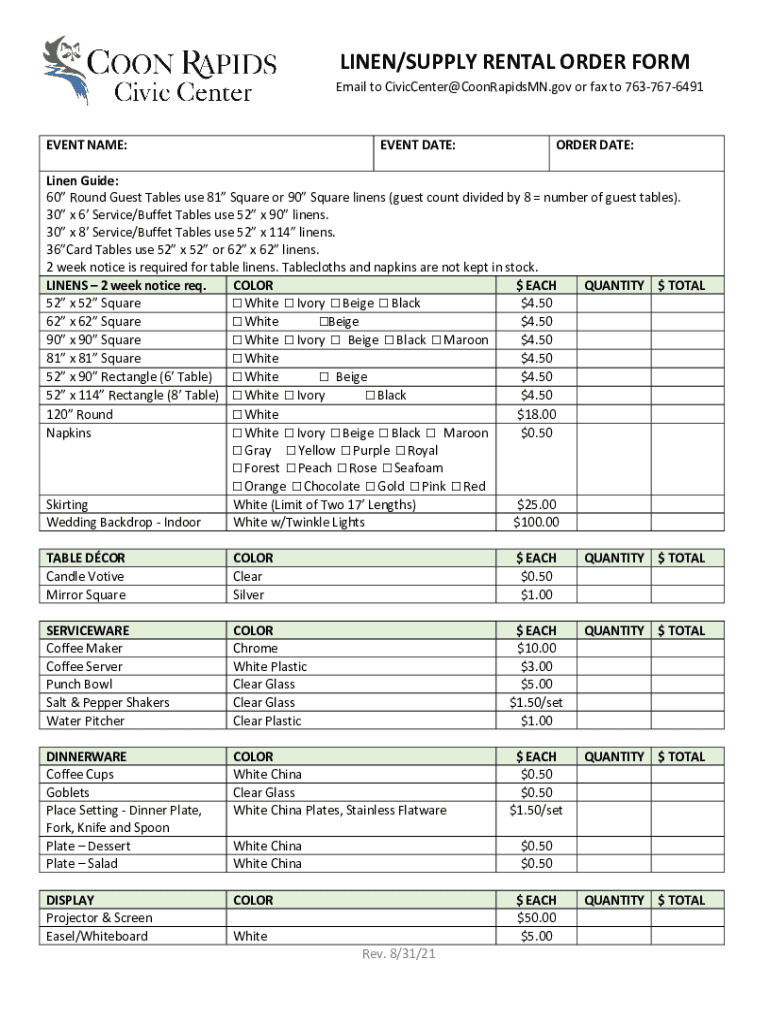 COON RAPIDS Civic Center

LINEN/SUPPLY RENTAL ORDER FORM
Email to CivicCenter@CoonRapidsMN.gov or fax to 763-767-6491

| EVENT NAME: | EVENT DATE: | ORDER DATE: |
|---|---|---|

Linen Guide:
60" Round Guest Tables use 81" Square or 90" Square linens (guest count divided by 8 = number of guest tables).
30" x 6' Service/Buffet Tables use 52" x 90" linens.
30" x 8' Service/Buffet Tables use 52" x 114" linens.
36"Card Tables use 52" x 52" or 62" x 62" linens.
2 week notice is required for table linens. Tablecloths and napkins are not kept in stock.

| LINENS – 2 week notice req. | COLOR | $ EACH | QUANTITY | $ TOTAL |
|---|---|---|---|---|
| 52" x 52" Square | ☐ White ☐ Ivory ☐ Beige ☐ Black | $4.50 | | |
| 62" x 62" Square | ☐ White ☐Beige | $4.50 | | |
| 90" x 90" Square | ☐ White ☐ Ivory ☐ Beige ☐ Black ☐ Maroon | $4.50 | | |
| 81" x 81" Square | ☐ White | $4.50 | | |
| 52" x 90" Rectangle (6' Table) | ☐ White ☐ Beige | $4.50 | | |
| 52" x 114" Rectangle (8' Table) | ☐ White ☐ Ivory ☐ Black | $4.50 | | |
| 120" Round | ☐ White | $18.00 | | |
| Napkins | ☐ White ☐ Ivory ☐ Beige ☐ Black ☐ Maroon ☐ Gray ☐ Yellow ☐ Purple ☐ Royal ☐ Forest ☐ Peach ☐ Rose ☐ Seafoam ☐ Orange ☐ Chocolate ☐ Gold ☐ Pink ☐ Red | $0.50 | | |
| Skirting | White (Limit of Two 17' Lengths) | $25.00 | | |
| Wedding Backdrop - Indoor | White w/Twinkle Lights | $100.00 | | |

| TABLE DÉCOR | COLOR | $ EACH | QUANTITY | $ TOTAL |
|---|---|---|---|---|
| Candle Votive | Clear | $0.50 | | |
| Mirror Square | Silver | $1.00 | | |

| SERVICEWARE | COLOR | $ EACH | QUANTITY | $ TOTAL |
|---|---|---|---|---|
| Coffee Maker | Chrome | $10.00 | | |
| Coffee Server | White Plastic | $3.00 | | |
| Punch Bowl | Clear Glass | $5.00 | | |
| Salt & Pepper Shakers | Clear Glass | $1.50/set | | |
| Water Pitcher | Clear Plastic | $1.00 | | |

| DINNERWARE | COLOR | $ EACH | QUANTITY | $ TOTAL |
|---|---|---|---|---|
| Coffee Cups | White China | $0.50 | | |
| Goblets | Clear Glass | $0.50 | | |
| Place Setting - Dinner Plate, Fork, Knife and Spoon | White China Plates, Stainless Flatware | $1.50/set | | |
| Plate – Dessert | White China | $0.50 | | |
| Plate – Salad | White China | $0.50 | | |

| DISPLAY | COLOR | $ EACH | QUANTITY | $ TOTAL |
|---|---|---|---|---|
| Projector & Screen | | $50.00 | | |
| Easel/Whiteboard | White | $5.00 | | |

Rev. 8/31/21